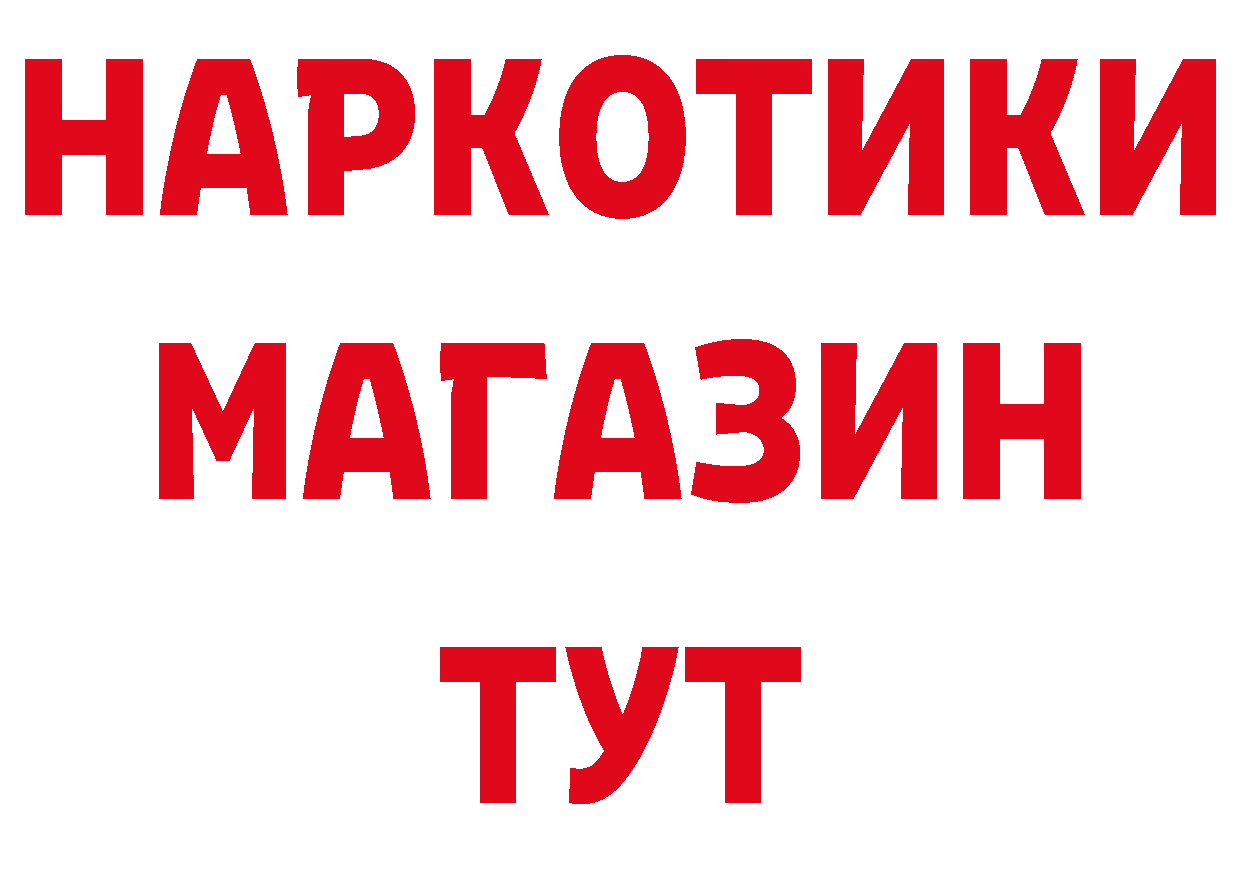 НАРКОТИКИ МАГАЗИН ТУТ